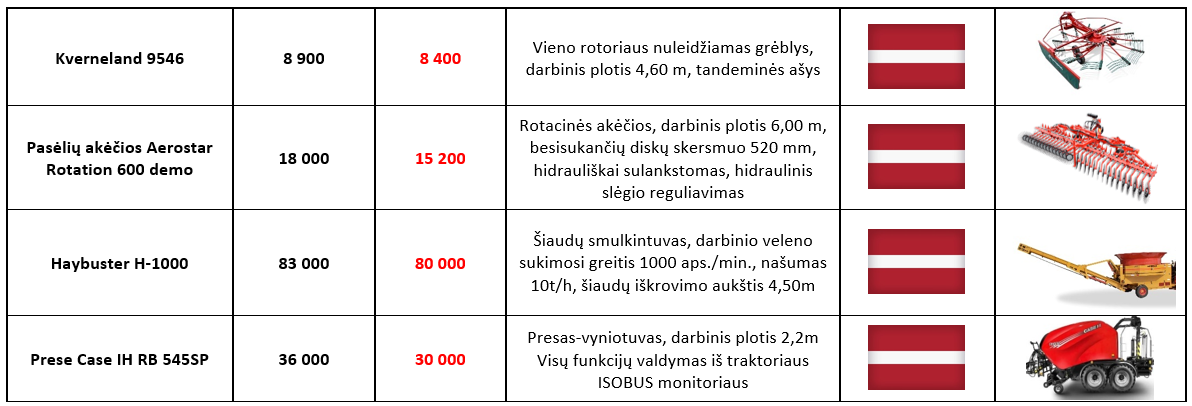 | Kverneland 9546 | 8 900 | 8 400 | Vieno rotoriaus nuleidžiamas grėblys, darbinis plotis 4,60 m, tandeminės ašys | | |
|---|---|---|---|---|---|
| Pasėlių akėčios Aerostar Rotation 600 demo | 18 000 | 15 200 | Rotacinės akėčios, darbinis plotis 6,00 m, besisukančių diskų skersmuo 520 mm, hidrauliškai sulankstomas, hidraulinis slėgio reguliavimas | | |
| Haybuster H-1000 | 83 000 | 80 000 | Šiaudų smulkintuvas, darbinio veleno sukimosi greitis 1000 aps./min., našumas 10t/h, šiaudų iškrovimo aukštis 4,50m | | |
| Prese Case IH RB 545SP | 36 000 | 30 000 | Presas-vyniotuvas, darbinis plotis 2,2m Visų funkcijų valdymas iš traktoriaus ISOBUS monitoriaus | | |